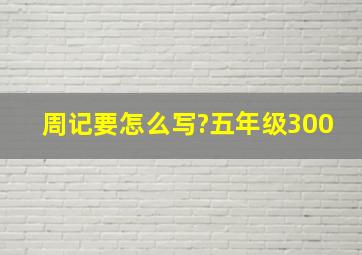 周记要怎么写?五年级300